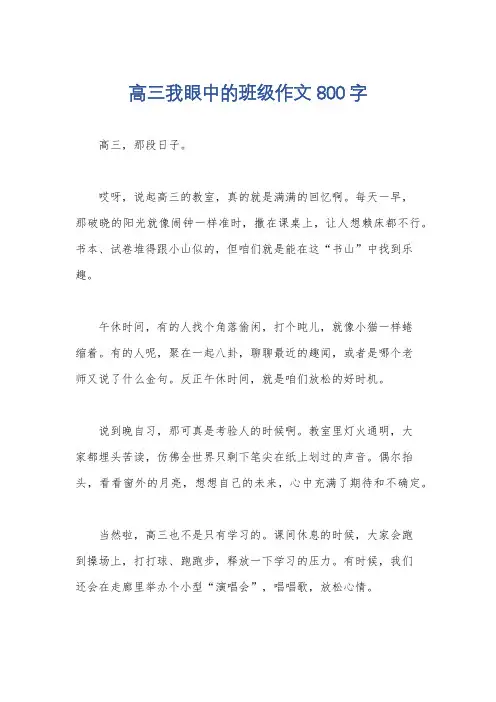 高三我眼中的班级作文 800 字

高三，那段日子。

哎呀，说起高三的教室，真的就是满满的回忆啊。每天一早，那破晓的阳光就像闹钟一样准时，撒在课桌上，让人想赖床都不行。书本、试卷堆得跟小山似的，但咱们就是能在这“书山”中找到乐趣。

午休时间，有的人找个角落偷闲，打个盹儿，就像小猫一样蜷缩着。有的人呢，聚在一起八卦，聊聊最近的趣闻，或者是哪个老师又说了什么金句。反正午休时间，就是咱们放松的好时机。

说到晚自习，那可真是考验人的时候啊。教室里灯火通明，大家都埋头苦读，仿佛全世界只剩下笔尖在纸上划过的声音。偶尔抬头，看看窗外的月亮，想想自己的未来，心中充满了期待和不确定。

当然啦，高三也不是只有学习的。课间休息的时候，大家会跑到操场上，打打球、跑跑步，释放一下学习的压力。有时候，我们还会在走廊里举办个小型“演唱会”，唱唱歌，放松心情。